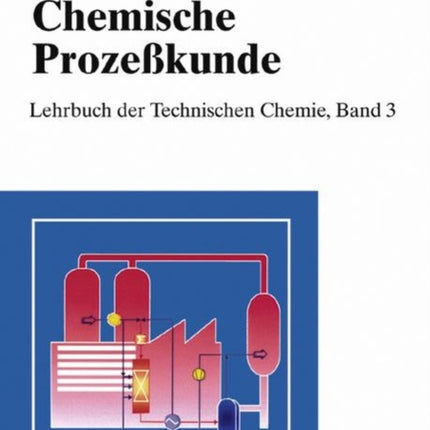 Chemische Prozeßkunde

Lehrbuch der Technischen Chemie, Band 3